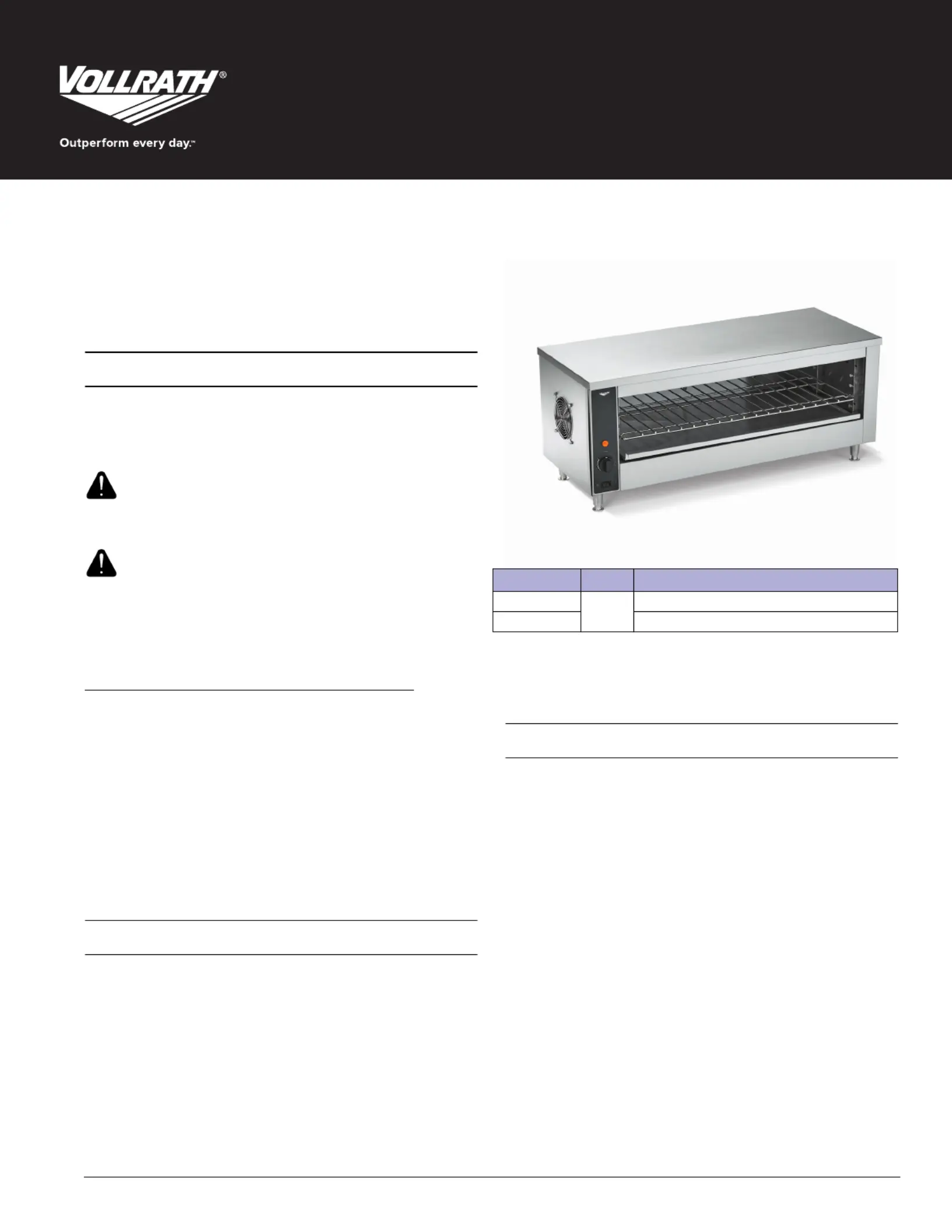 VOLLRATH®

Outperform every day.™